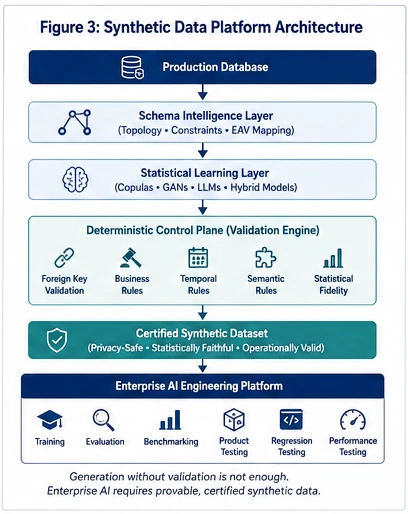 Figure 3: Synthetic Data Platform Architecture

Production Database

Schema Intelligence Layer
(Topology • Constraints • EAV Mapping)

Statistical Learning Layer
(Copulas • GANs • LLMs • Hybrid Models)

Deterministic Control Plane (Validation Engine)

Foreign Key Validation

Business Rules

Temporal Rules

Semantic Rules

Statistical Fidelity

Certified Synthetic Dataset
(Privacy-Safe • Statistically Faithful • Operationally Valid)

Enterprise AI Engineering Platform

Training

Evaluation

Benchmarking

Product Testing

Regression Testing

Performance Testing

Generation without validation is not enough.
Enterprise AI requires provable, certified synthetic data.